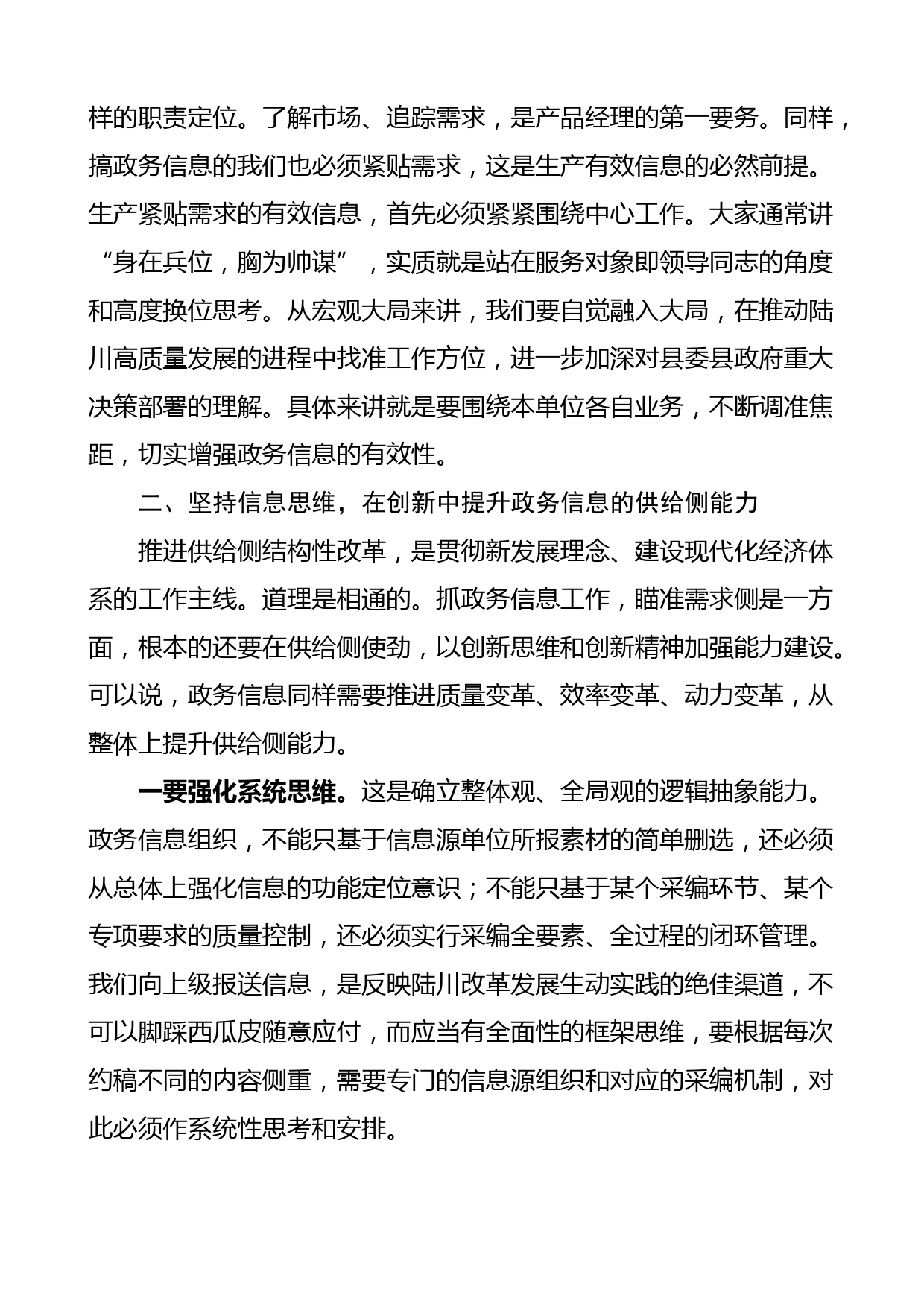 样的职责定位。了解市场、追踪需求，是产品经理的第一要务。同样，搞政务信息的我们也必须紧贴需求，这是生产有效信息的必然前提。生产紧贴需求的有效信息，首先必须紧紧围绕中心工作。大家通常讲“身在兵位，胸为帅谋”，实质就是站在服务对象即领导同志的角度和高度换位思考。从宏观大局来讲，我们要自觉融入大局，在推动陆川高质量发展的进程中找准工作方位，进一步加深对县委县政府重大决策部署的理解。具体来讲就是要围绕本单位各自业务，不断调准焦距，切实增强政务信息的有效性。

二、坚持信息思维，在创新中提升政务信息的供给侧能力

推进供给侧结构性改革，是贯彻新发展理念、建设现代化经济体系的工作主线。道理是相通的。抓政务信息工作，瞄准需求侧是一方面，根本的还要在供给侧使劲，以创新思维和创新精神加强能力建设。可以说，政务信息同样需要推进质量变革、效率变革、动力变革，从整体上提升供给侧能力。

一要强化系统思维。这是确立整体观、全局观的逻辑抽象能力。政务信息组织，不能只基于信息源单位所报素材的简单删选，还必须从总体上强化信息的功能定位意识；不能只基于某个采编环节、某个专项要求的质量控制，还必须实行采编全要素、全过程的闭环管理。我们向上级报送信息，是反映陆川改革发展生动实践的绝佳渠道，不可以脚踩西瓜皮随意应付，而应当有全面性的框架思维，要根据每次约稿不同的内容侧重，需要专门的信息源组织和对应的采编机制，对此必须作系统性思考和安排。